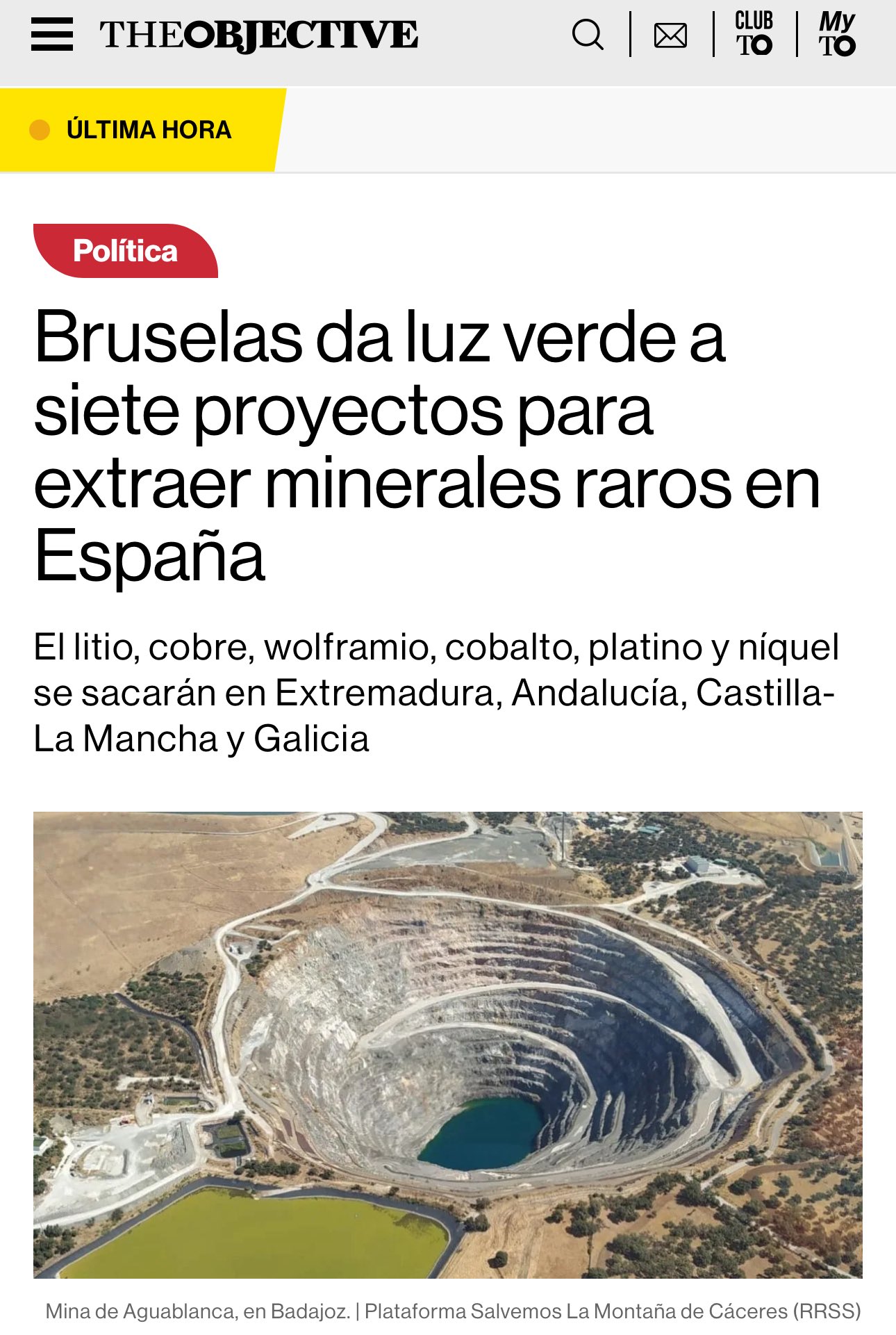 THEOBJECTIVE

CLUB TO

My TO

ÚLTIMA HORA

Política

Bruselas da luz verde a siete proyectos para extraer minerales raros en España

El litio, cobre, wolframio, cobalto, platino y níquel se sacarán en Extremadura, Andalucía, Castilla-La Mancha y Galicia

Mina de Aguablanca, en Badajoz. | Plataforma Salvemos La Montaña de Cáceres (RRSS)